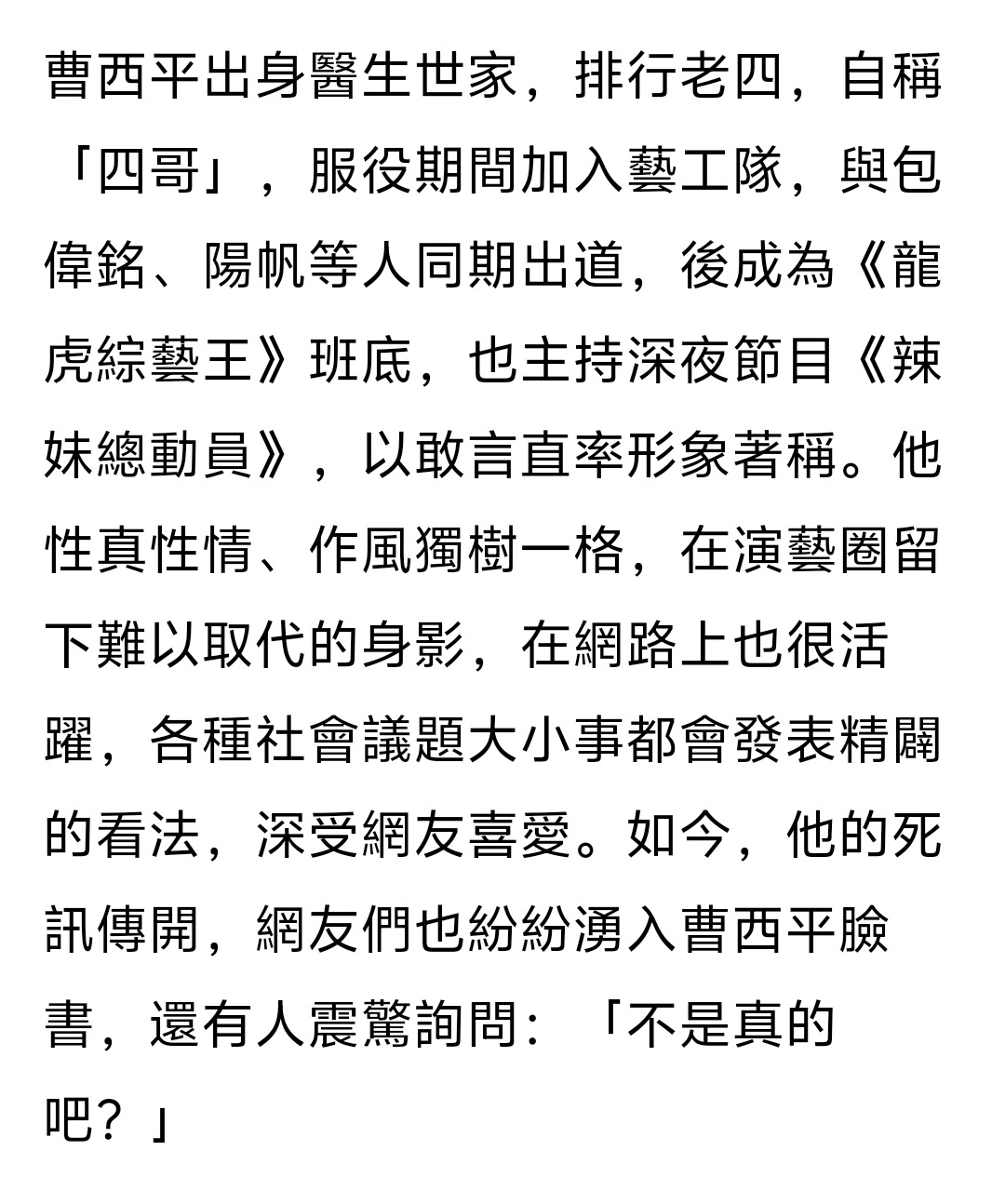 曹西平出身醫生世家，排行老四，自稱「四哥」，服役期間加入藝工隊，與包偉銘、陽帆等人同期出道，後成為《龍虎綜藝王》班底，也主持深夜節目《辣妹總動員》，以敢言直率形象著稱。他性真性情、作風獨樹一格，在演藝圈留下難以取代的身影，在網路上也很活躍，各種社會議題大小事都會發表精闢的看法，深受網友喜愛。如今，他的死訊傳開，網友們也紛紛湧入曹西平臉書，還有人震驚詢問：「不是真的吧？」